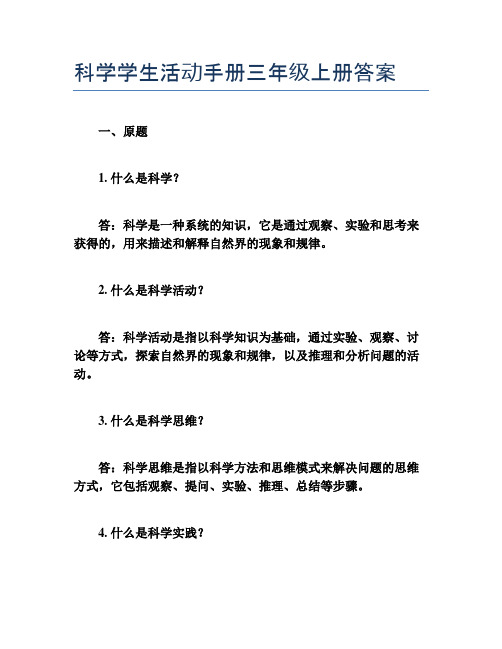 科学学生活动手册三年级上册答案

一、原题

1. 什么是科学？

答：科学是一种系统的知识，它是通过观察、实验和思考来获得的，用来描述和解释自然界的现象和规律。

2. 什么是科学活动？

答：科学活动是指以科学知识为基础，通过实验、观察、讨论等方式，探索自然界的现象和规律，以及推理和分析问题的活动。

3. 什么是科学思维？

答：科学思维是指以科学方法和思维模式来解决问题的思维方式，它包括观察、提问、实验、推理、总结等步骤。

4. 什么是科学实践？